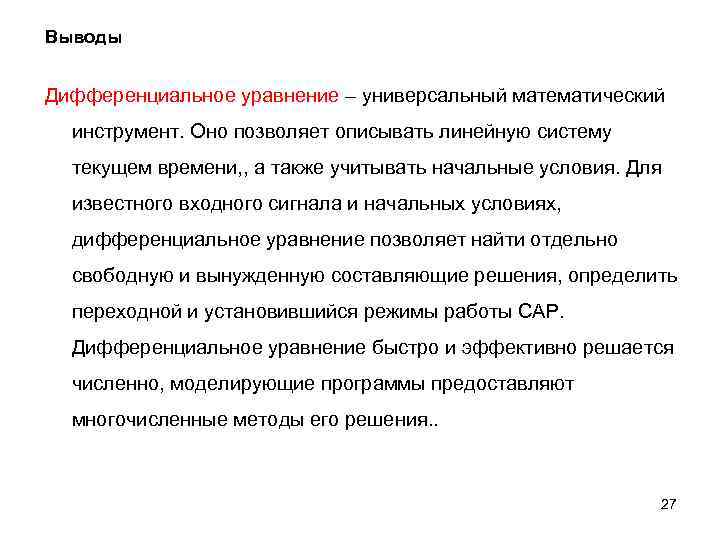 Выводы

Дифференциальное уравнение – универсальный математический инструмент. Оно позволяет описывать линейную систему текущем времени,, а также учитывать начальные условия. Для известного входного сигнала и начальных условиях, дифференциальное уравнение позволяет найти отдельно свободную и вынужденную составляющие решения, определить переходной и установившийся режимы работы САР. Дифференциальное уравнение быстро и эффективно решается численно, моделирующие программы предоставляют многочисленные методы его решения..

27